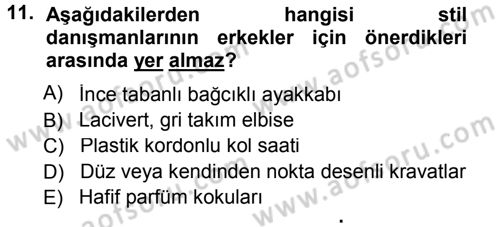 11. Aşağıdakilerden hangisi stil danışmanlarının erkekler için önerdikleri arasında yer almaz?

A) İnce tabanlı bağcıklı ayakkabı
B) Lacivert, gri takım elbise
C) Plastik kordonlu kol saati
D) Düz veya kendinden nokta desenli kravatlar
E) Hafif parfüm kokuları

www.aofsoru.com